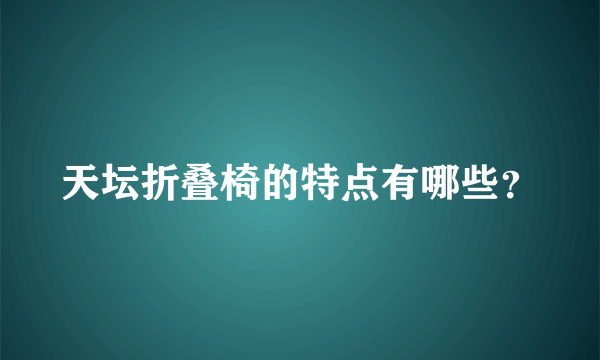 天坛折叠椅的特点有哪些?